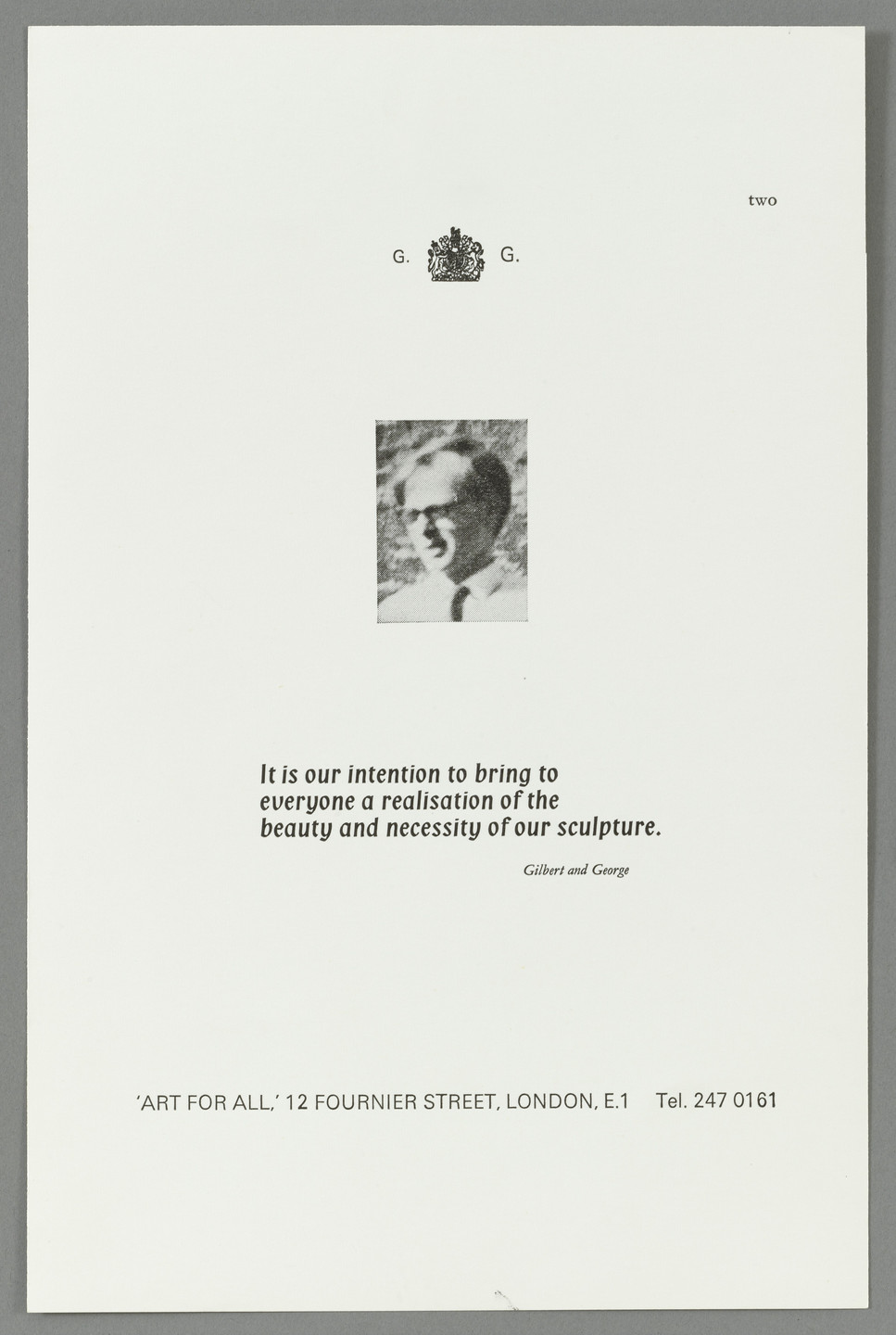 two

G. G.

It is our intention to bring to everyone a realisation of the beauty and necessity of our sculpture.

Gilbert and George

'ART FOR ALL,' 12 FOURNIER STREET, LONDON, E.1 Tel. 247 0161